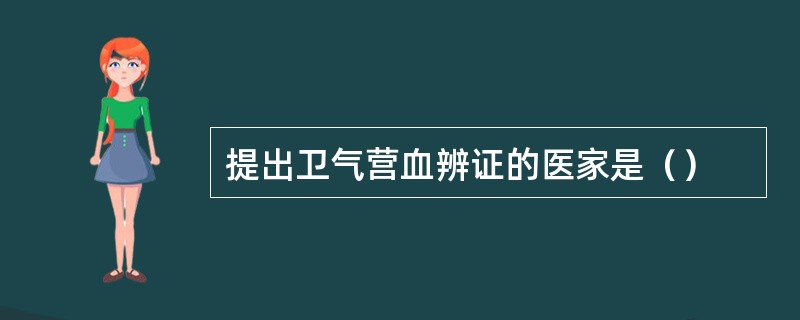 提出卫气营血辨证的医家是（）